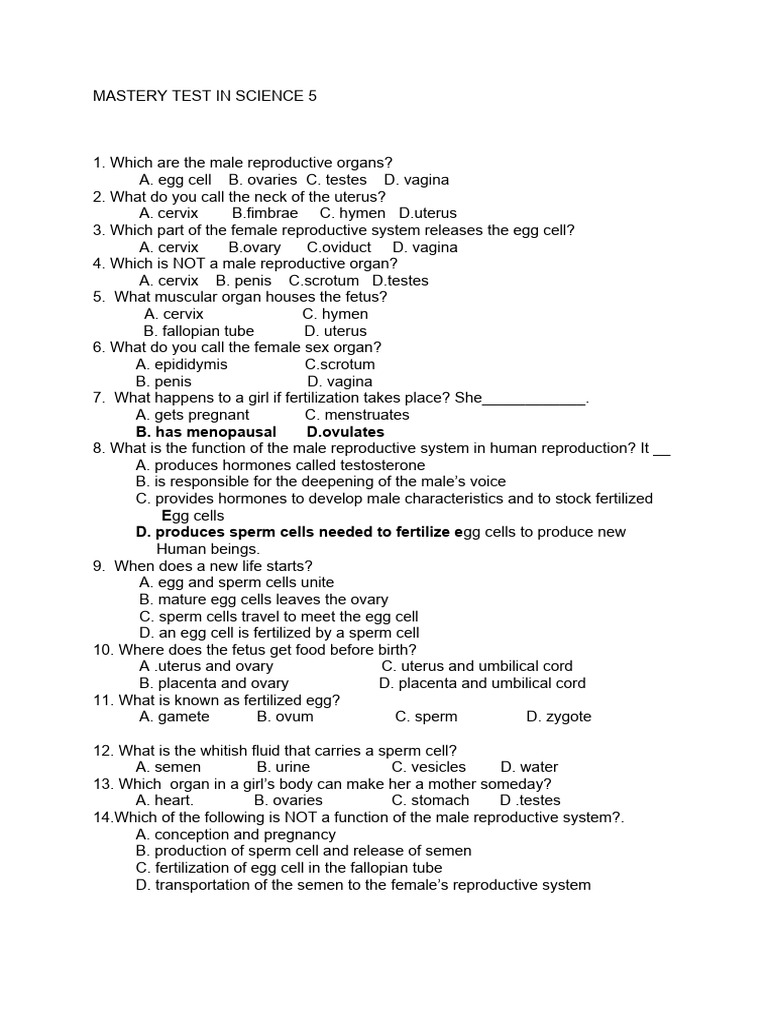 MASTERY TEST IN SCIENCE 5

1. Which are the male reproductive organs?
A. egg cell B. ovaries C. testes D. vagina
2. What do you call the neck of the uterus?
A. cervix B.fimbrae C. hymen D.uterus
3. Which part of the female reproductive system releases the egg cell?
A. cervix B.ovary C.oviduct D. vagina
4. Which is NOT a male reproductive organ?
A. cervix B. penis C.scrotum D.testes
5. What muscular organ houses the fetus?
A. cervix C. hymen
B. fallopian tube D. uterus
6. What do you call the female sex organ?
A. epididymis C.scrotum
B. penis D. vagina
7. What happens to a girl if fertilization takes place? She____________.
A. gets pregnant C. menstruates
B. has menopausal D.ovulates
8. What is the function of the male reproductive system in human reproduction? It __
A. produces hormones called testosterone
B. is responsible for the deepening of the male's voice
C. provides hormones to develop male characteristics and to stock fertilized Egg cells
D. produces sperm cells needed to fertilize egg cells to produce new Human beings.
9. When does a new life starts?
A. egg and sperm cells unite
B. mature egg cells leaves the ovary
C. sperm cells travel to meet the egg cell
D. an egg cell is fertilized by a sperm cell
10. Where does the fetus get food before birth?
A .uterus and ovary C. uterus and umbilical cord
B. placenta and ovary D. placenta and umbilical cord
11. What is known as fertilized egg?
A. gamete B. ovum C. sperm D. zygote

12. What is the whitish fluid that carries a sperm cell?
A. semen B. urine C. vesicles D. water
13. Which organ in a girl's body can make her a mother someday?
A. heart. B. ovaries C. stomach D .testes
14.Which of the following is NOT a function of the male reproductive system?.
A. conception and pregnancy
B. production of sperm cell and release of semen
C. fertilization of egg cell in the fallopian tube
D. transportation of the semen to the female's reproductive system